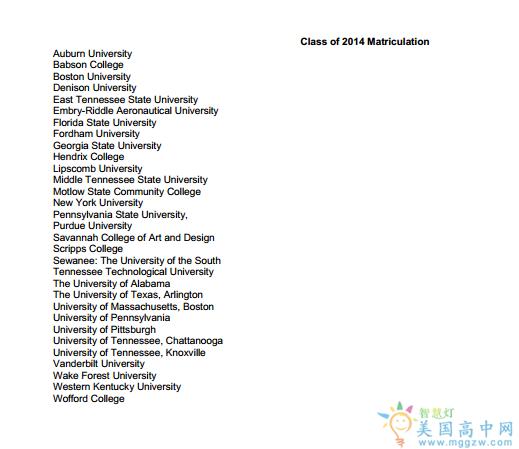 Class of 2014 Matriculation

Auburn University
Babson College
Boston University
Denison University
East Tennessee State University
Embry-Riddle Aeronautical University
Florida State University
Fordham University
Georgia State University
Hendrix College
Lipscomb University
Middle Tennessee State University
Motlow State Community College
New York University
Pennsylvania State University,
Purdue University
Savannah College of Art and Design
Scripps College
Sewanee: The University of the South
Tennessee Technological University
The University of Alabama
The University of Texas, Arlington
University of Massachusetts, Boston
University of Pennsylvania
University of Pittsburgh
University of Tennessee, Chattanooga
University of Tennessee, Knoxville
Vanderbilt University
Wake Forest University
Western Kentucky University
Wofford College

智慧灯
美国高中网
www.mggzw.com